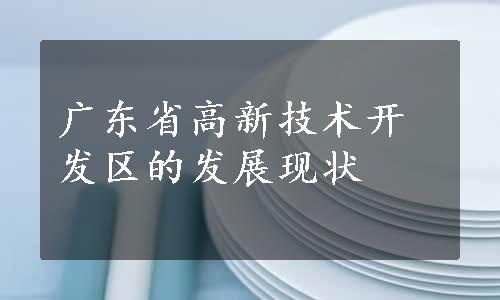 广东省高新技术开发区的发展现状